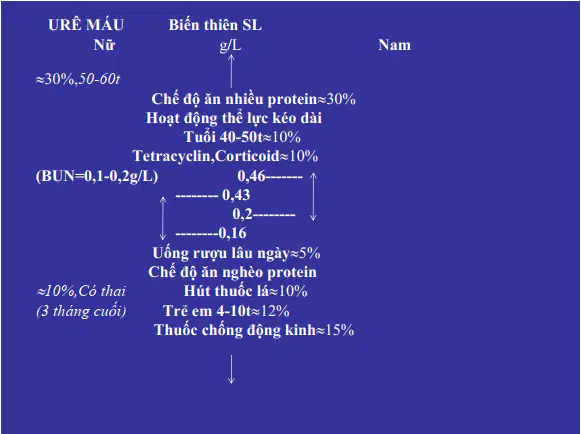 URÊ MÁU Biến thiên SL

Nữ g/L Nam

≈30%,50-60t

Chế độ ăn nhiều protein≈30%

Hoạt động thể lực kéo dài

Tuổi 40-50t≈10%

Tetracyclin,Corticoid≈10%

(BUN=0,1-0,2g/L) 0,46-------

-------- 0,43

0,2--------

--------0,16

Uống rượu lâu ngày≈5%

Chế độ ăn nghèo protein

≈10%,Có thai Hút thuốc lá≈10%

(3 tháng cuối) Trẻ em 4-10t≈12%

Thuốc chống động kinh≈15%